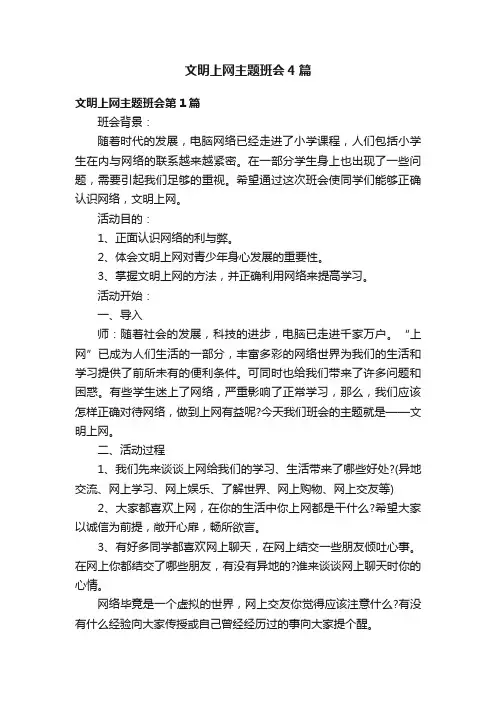 文明上网主题班会4篇

文明上网主题班会第1篇

班会背景：

随着时代的发展，电脑网络已经走进了小学课程，人们包括小学生在内与网络的联系越来越紧密。在一部分学生身上也出现了一些问题，需要引起我们足够的重视。希望通过这次班会使同学们能够正确认识网络，文明上网。

活动目的：

1、正面认识网络的利与弊。

2、体会文明上网对青少年身心发展的重要性。

3、掌握文明上网的方法，并正确利用网络来提高学习。

活动开始：

一、导入

师：随着社会的发展，科技的进步，电脑已走进千家万户。“上网”已成为人们生活的一部分，丰富多彩的网络世界为我们的生活和学习提供了前所未有的便利条件。可同时也给我们带来了许多问题和困惑。有些学生迷上了网络，严重影响了正常学习，那么，我们应该怎样正确对待网络，做到上网有益呢?今天我们班会的主题就是——文明上网。

二、活动过程

1、我们先来谈谈上网给我们的学习、生活带来了哪些好处?(异地交流、网上学习、网上娱乐、了解世界、网上购物、网上交友等)

2、大家都喜欢上网，在你的生活中你上网都是干什么?希望大家以诚信为前提，敞开心扉，畅所欲言。

3、有好多同学都喜欢网上聊天，在网上结交一些朋友倾吐心事。在网上你都结交了哪些朋友，有没有异地的?谁来谈谈网上聊天时你的心情。

网络毕竟是一个虚拟的世界，网上交友你觉得应该注意什么?有没有什么经验向大家传授或自己曾经经历过的事向大家提个醒。